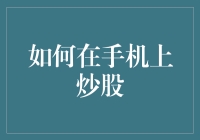 如何在手机上炒股